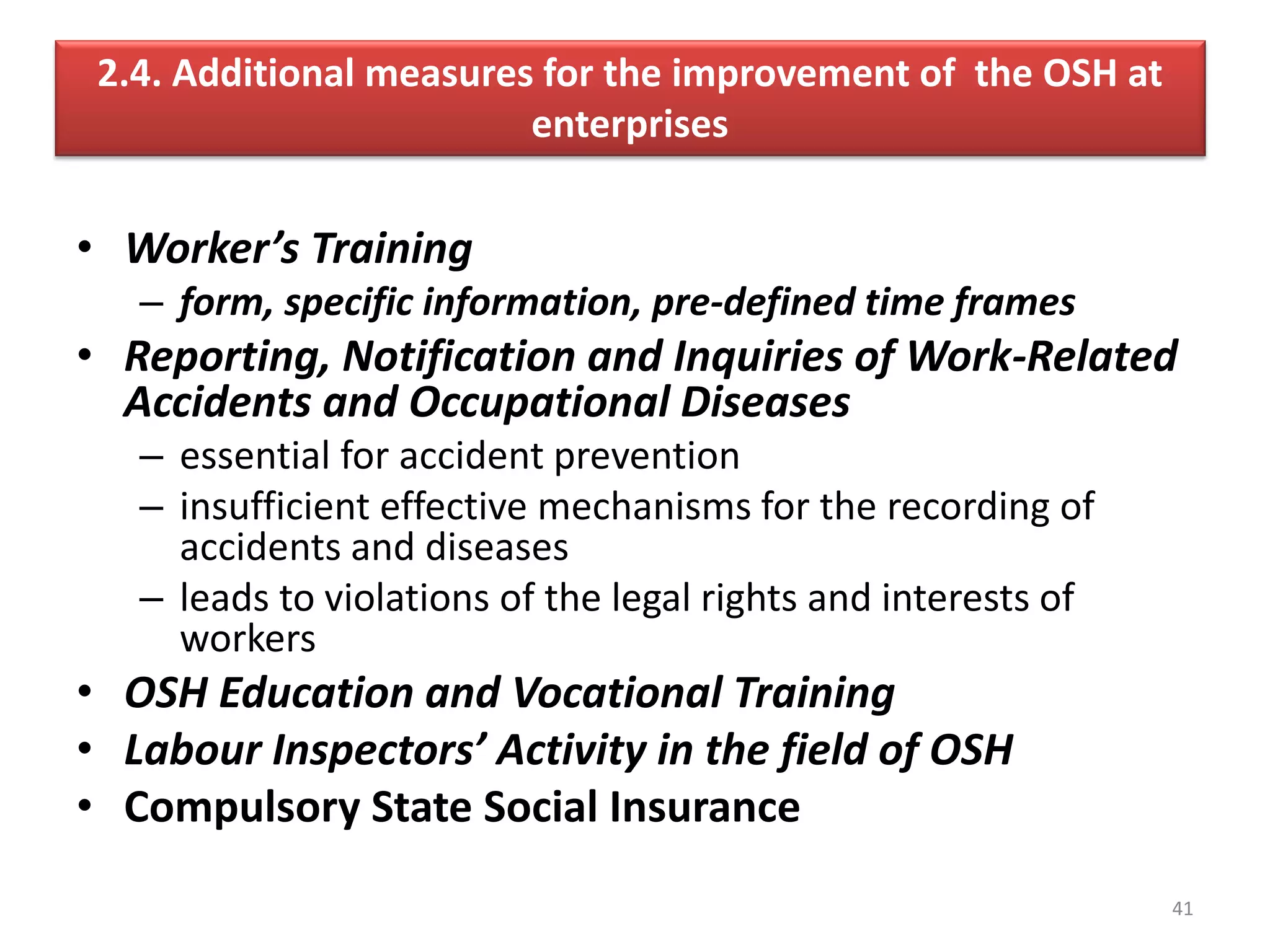 2.4. Additional measures for the improvement of the OSH at enterprises

• Worker’s Training
– form, specific information, pre-defined time frames
• Reporting, Notification and Inquiries of Work-Related Accidents and Occupational Diseases
– essential for accident prevention
– insufficient effective mechanisms for the recording of accidents and diseases
– leads to violations of the legal rights and interests of workers
• OSH Education and Vocational Training
• Labour Inspectors’ Activity in the field of OSH
• Compulsory State Social Insurance

41